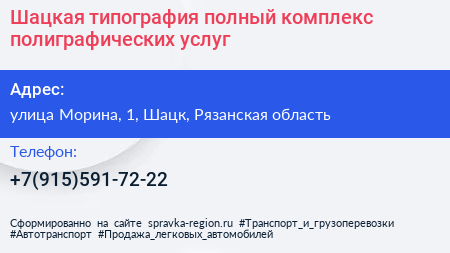 Шацкая типография полный комплекс полиграфических услуг

Адрес:

улица Морина, 1, Шацк, Рязанская область

Телефон:

+7(915)591-72-22

Сформированно на сайте spravka-region.ru #Транспорт_и_грузоперевозки #Автотранспорт #Продажа_легковых_автомобилей